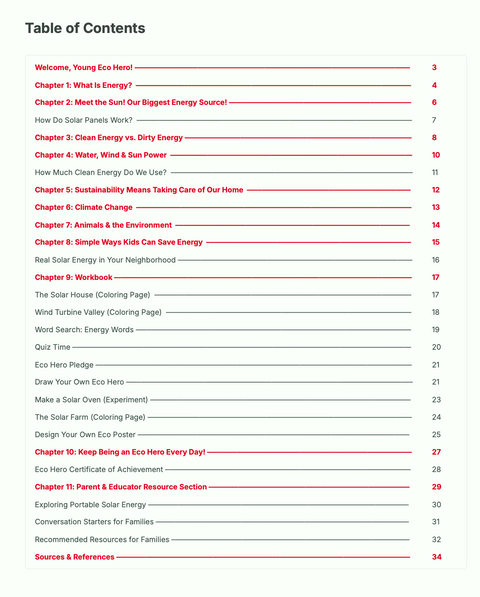 Table of Contents

Welcome, Young Eco Hero! 3
Chapter 1: What Is Energy? 4
Chapter 2: Meet the Sun! Our Biggest Energy Source! 6
How Do Solar Panels Work? 7
Chapter 3: Clean Energy vs. Dirty Energy 8
Chapter 4: Water, Wind & Sun Power 10
How Much Clean Energy Do We Use? 11
Chapter 5: Sustainability Means Taking Care of Our Home 12
Chapter 6: Climate Change 13
Chapter 7: Animals & the Environment 14
Chapter 8: Simple Ways Kids Can Save Energy 15
Real Solar Energy in Your Neighborhood 16
Chapter 9: Workbook 17
The Solar House (Coloring Page) 17
Wind Turbine Valley (Coloring Page) 18
Word Search: Energy Words 19
Quiz Time 20
Eco Hero Pledge 21
Draw Your Own Eco Hero 21
Make a Solar Oven (Experiment) 23
The Solar Farm (Coloring Page) 24
Design Your Own Eco Poster 25
Chapter 10: Keep Being an Eco Hero Every Day! 27
Eco Hero Certificate of Achievement 28
Chapter 11: Parent & Educator Resource Section 29
Exploring Portable Solar Energy 30
Conversation Starters for Families 31
Recommended Resources for Families 32
Sources & References 34